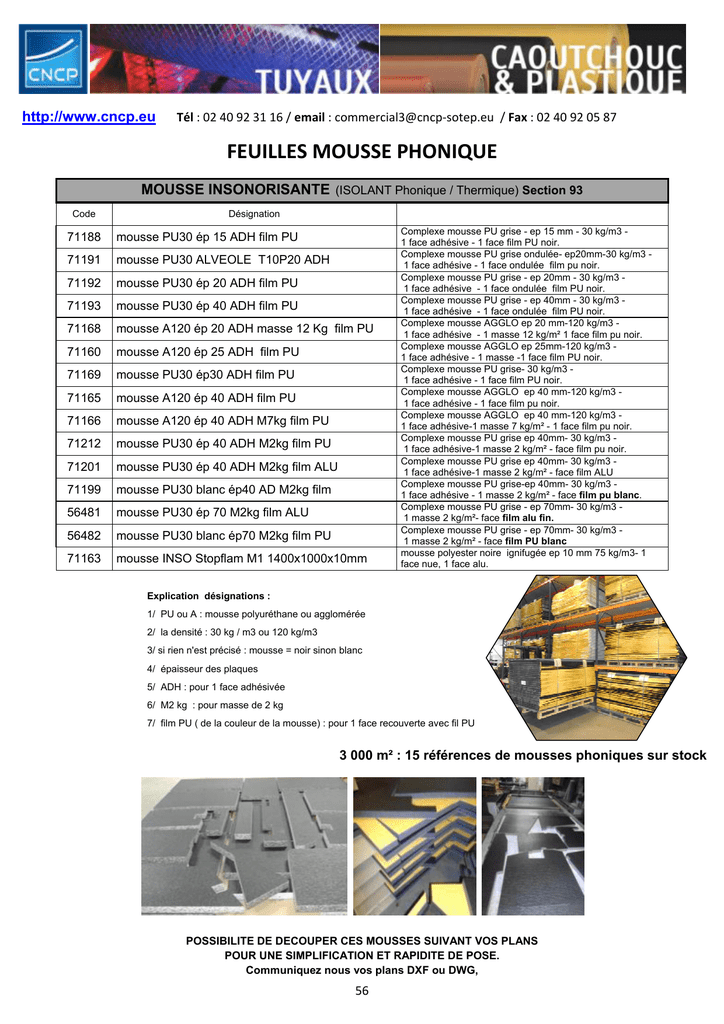 CNCP

TUYAUX

CAOUTCHOUC & PLASTIQUE

http://www.cncp.eu Tél : 02 40 92 31 16 / email : commercial3@cncp-sotep.eu / Fax : 02 40 92 05 87

FEUILLES MOUSSE PHONIQUE

MOUSSE INSONORISANTE (ISOLANT Phonique / Thermique) Section 93

| Code | Désignation | |
|---|---|---|
| 71188 | mousse PU30 ép 15 ADH film PU | Complexe mousse PU grise - ep 15 mm - 30 kg/m3 - 1 face adhésive - 1 face film PU noir. |
| 71191 | mousse PU30 ALVEOLE T10P20 ADH | Complexe mousse PU grise ondulée- ep20mm-30 kg/m3 - 1 face adhésive - 1 face ondulée film pu noir. |
| 71192 | mousse PU30 ép 20 ADH film PU | Complexe mousse PU grise - ep 20mm - 30 kg/m3 - 1 face adhésive - 1 face ondulée film PU noir. |
| 71193 | mousse PU30 ép 40 ADH film PU | Complexe mousse PU grise - ep 40mm - 30 kg/m3 - 1 face adhésive - 1 face ondulée film PU noir. |
| 71168 | mousse A120 ép 20 ADH masse 12 Kg film PU | Complexe mousse AGGLO ep 20 mm-120 kg/m3 - 1 face adhésive - 1 masse 12 kg/m² 1 face film pu noir. |
| 71160 | mousse A120 ép 25 ADH film PU | Complexe mousse AGGLO ep 25mm-120 kg/m3 - 1 face adhésive - 1 masse -1 face film PU noir. |
| 71169 | mousse PU30 ép30 ADH film PU | Complexe mousse PU grise- 30 kg/m3 - 1 face adhésive - 1 face film PU noir. |
| 71165 | mousse A120 ép 40 ADH film PU | Complexe mousse AGGLO ep 40 mm-120 kg/m3 - 1 face adhésive - 1 face film pu noir. |
| 71166 | mousse A120 ép 40 ADH M7kg film PU | Complexe mousse AGGLO ep 40 mm-120 kg/m3 - 1 face adhésive-1 masse 7 kg/m² - 1 face film pu noir. |
| 71212 | mousse PU30 ép 40 ADH M2kg film PU | Complexe mousse PU grise ep 40mm- 30 kg/m3 - 1 face adhésive-1 masse 2 kg/m² - face film pu noir. |
| 71201 | mousse PU30 ép 40 ADH M2kg film ALU | Complexe mousse PU grise ep 40mm- 30 kg/m3 - 1 face adhésive-1 masse 2 kg/m² - face film ALU |
| 71199 | mousse PU30 blanc ép40 AD M2kg film | Complexe mousse PU grise-ep 40mm- 30 kg/m3 - 1 face adhésive - 1 masse 2 kg/m² - face film pu blanc. |
| 56481 | mousse PU30 ép 70 M2kg film ALU | Complexe mousse PU grise - ep 70mm- 30 kg/m3 - 1 masse 2 kg/m²- face film alu fin. |
| 56482 | mousse PU30 blanc ép70 M2kg film PU | Complexe mousse PU grise - ep 70mm- 30 kg/m3 - 1 masse 2 kg/m² - face film PU blanc |
| 71163 | mousse INSO Stopflam M1 1400x1000x10mm | mousse polyester noire ignifugée ep 10 mm 75 kg/m3- 1 face nue, 1 face alu. |

Explication désignations :

1/ PU ou A : mousse polyuréthane ou agglomérée

2/ la densité : 30 kg / m3 ou 120 kg/m3

3/ si rien n'est précisé : mousse = noir sinon blanc

4/ épaisseur des plaques

5/ ADH : pour 1 face adhésivée

6/ M2 kg : pour masse de 2 kg

7/ film PU ( de la couleur de la mousse) : pour 1 face recouverte avec fil PU

3 000 m² : 15 références de mousses phoniques sur stock

POSSIBILITE DE DECOUPER CES MOUSSES SUIVANT VOS PLANS
POUR UNE SIMPLIFICATION ET RAPIDITE DE POSE.
Communiquez nous vos plans DXF ou DWG,

56